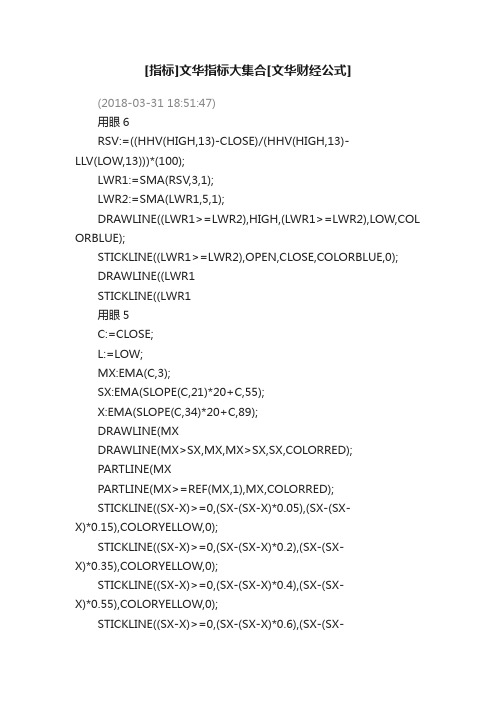 [指标]文华指标大集合[文华财经公式]

(2018-03-31 18:51:47)

用眼 6

RSV:=((HHV(HIGH,13)-CLOSE)/(HHV(HIGH,13)-LLV(LOW,13)))*(100);

LWR1:=SMA(RSV,3,1);

LWR2:=SMA(LWR1,5,1);

DRAWLINE((LWR1>=LWR2),HIGH,(LWR1>=LWR2),LOW,COLORBLUE);

STICKLINE((LWR1>=LWR2),OPEN,CLOSE,COLORBLUE,0);

DRAWLINE((LWR1

STICKLINE((LWR1

用眼 5

C:=CLOSE;

L:=LOW;

MX:EMA(C,3);

SX:EMA(SLOPE(C,21)*20+C,55);

X:EMA(SLOPE(C,34)*20+C,89);

DRAWLINE(MX

DRAWLINE(MX>SX,MX,MX>SX,SX,COLORRED);

PARTLINE(MX

PARTLINE(MX>=REF(MX,1),MX,COLORRED);

STICKLINE((SX-X)>=0,(SX-(SX-X)*0.05),(SX-(SX-X)*0.15),COLORYELLOW,0);

STICKLINE((SX-X)>=0,(SX-(SX-X)*0.2),(SX-(SX-X)*0.35),COLORYELLOW,0);

STICKLINE((SX-X)>=0,(SX-(SX-X)*0.4),(SX-(SX-X)*0.55),COLORYELLOW,0);

STICKLINE((SX-X)>=0,(SX-(SX-X)*0.6),(SX-(SX-